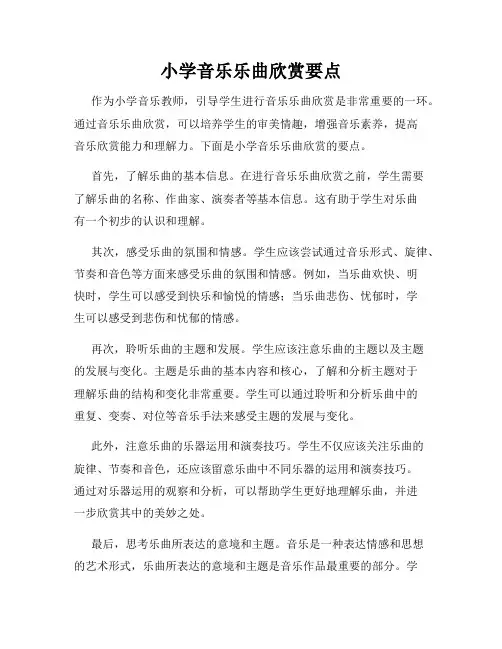 小学音乐乐曲欣赏要点

作为小学音乐教师，引导学生进行音乐乐曲欣赏是非常重要的一环。通过音乐乐曲欣赏，可以培养学生的审美情趣，增强音乐素养，提高音乐欣赏能力和理解力。下面是小学音乐乐曲欣赏的要点。

首先，了解乐曲的基本信息。在进行音乐乐曲欣赏之前，学生需要了解乐曲的名称、作曲家、演奏者等基本信息。这有助于学生对乐曲有一个初步的认识和理解。

其次，感受乐曲的氛围和情感。学生应该尝试通过音乐形式、旋律、节奏和音色等方面来感受乐曲的氛围和情感。例如，当乐曲欢快、明快时，学生可以感受到快乐和愉悦的情感；当乐曲悲伤、忧郁时，学生可以感受到悲伤和忧郁的情感。

再次，聆听乐曲的主题和发展。学生应该注意乐曲的主题以及主题的发展与变化。主题是乐曲的基本内容和核心，了解和分析主题对于理解乐曲的结构和变化非常重要。学生可以通过聆听和分析乐曲中的重复、变奏、对位等音乐手法来感受主题的发展与变化。

此外，注意乐曲的乐器运用和演奏技巧。学生不仅应该关注乐曲的旋律、节奏和音色，还应该留意乐曲中不同乐器的运用和演奏技巧。通过对乐器运用的观察和分析，可以帮助学生更好地理解乐曲，并进一步欣赏其中的美妙之处。

最后，思考乐曲所表达的意境和主题。音乐是一种表达情感和思想的艺术形式，乐曲所表达的意境和主题是音乐作品最重要的部分。学